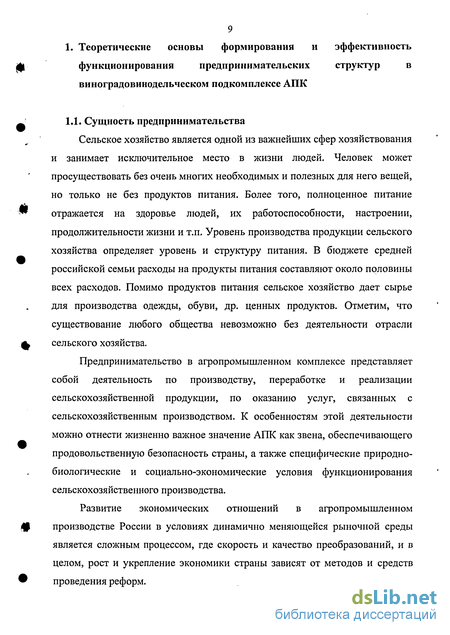 9

1. Теоретические основы формирования и эффективность функционирования предпринимательских структур в виноградовинодельческом подкомплексе АПК

1.1. Сущность предпринимательства

Сельское хозяйство является одной из важнейших сфер хозяйствования и занимает исключительное место в жизни людей. Человек может просуществовать без очень многих необходимых и полезных для него вещей, но только не без продуктов питания. Более того, полноценное питание отражается на здоровье людей, их работоспособности, настроении, продолжительности жизни и т.п. Уровень производства продукции сельского хозяйства определяет уровень и структуру питания. В бюджете средней российской семьи расходы на продукты питания составляют около половины всех расходов. Помимо продуктов питания сельское хозяйство дает сырье для производства одежды, обуви, др. ценных продуктов. Отметим, что существование любого общества невозможно без деятельности отрасли сельского хозяйства.

Предпринимательство в агропромышленном комплексе представляет собой деятельность по производству, переработке и реализации сельскохозяйственной продукции, по оказанию услуг, связанных с сельскохозяйственным производством. К особенностям этой деятельности можно отнести жизненно важное значение АПК как звена, обеспечивающего продовольственную безопасность страны, а также специфические природно-биологические и социально-экономические условия функционирования сельскохозяйственного производства.

Развитие экономических отношений в агропромышленном производстве России в условиях динамично меняющейся рыночной среды является сложным процессом, где скорость и качество преобразований, и в целом, рост и укрепление экономики страны зависят от методов и средств проведения реформ.

dsLib.net
библиотека диссертаций